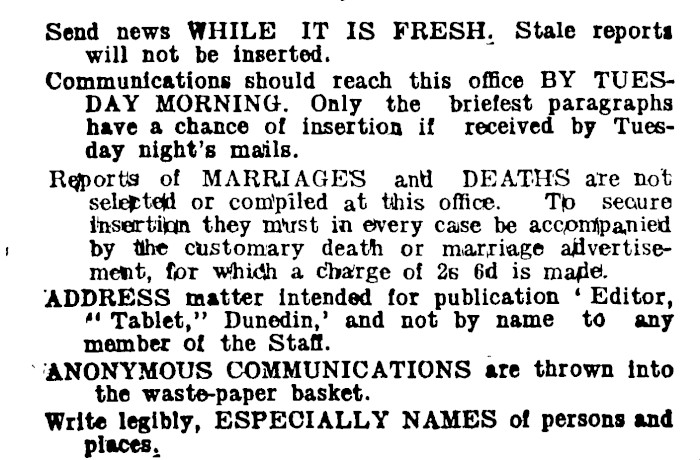 Send news WHILE IT IS FRESH. Stale reports will not be inserted.

Communications should reach this office BY TUESDAY MORNING. Only the briefest paragraphs have a chance of insertion if received by Tuesday night's mails.

Reports of MARRIAGES and DEATHS are not selected or compiled at this office. To secure insertion they must in every case be accompanied by the customary death or marriage advertisement, for which a charge of 2s 6d is made.

ADDRESS matter intended for publication 'Editor, "Tablet," Dunedin,' and not by name to any member of the Staff.

ANONYMOUS COMMUNICATIONS are thrown into the waste-paper basket.

Write legibly, ESPECIALLY NAMES of persons and places.